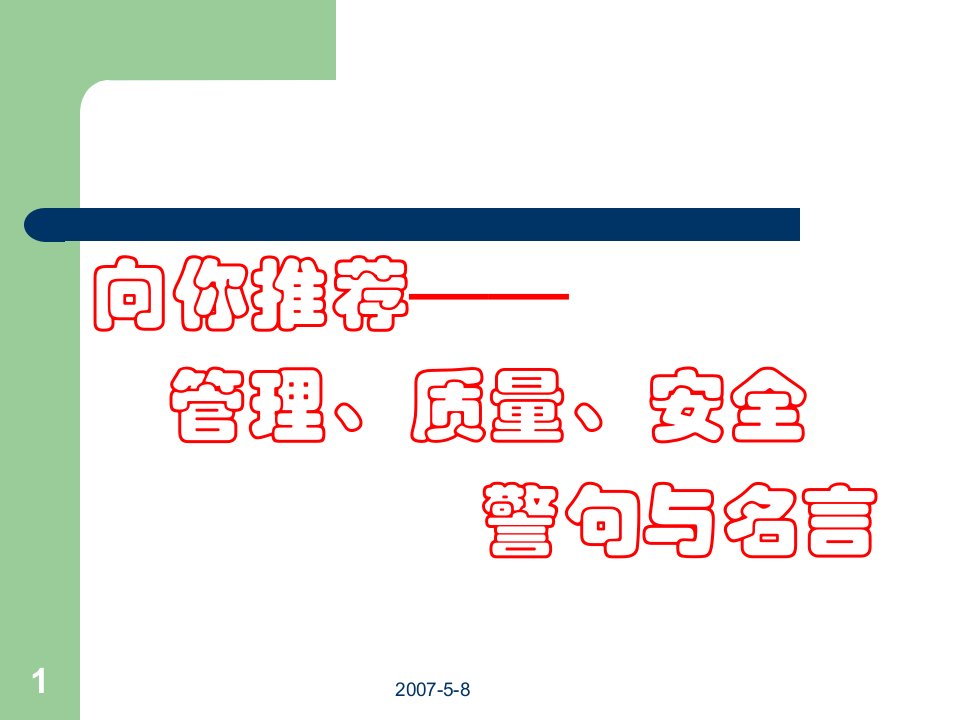 向你推荐——

管理、质量、安全

警句与名言

1

2007-5-8